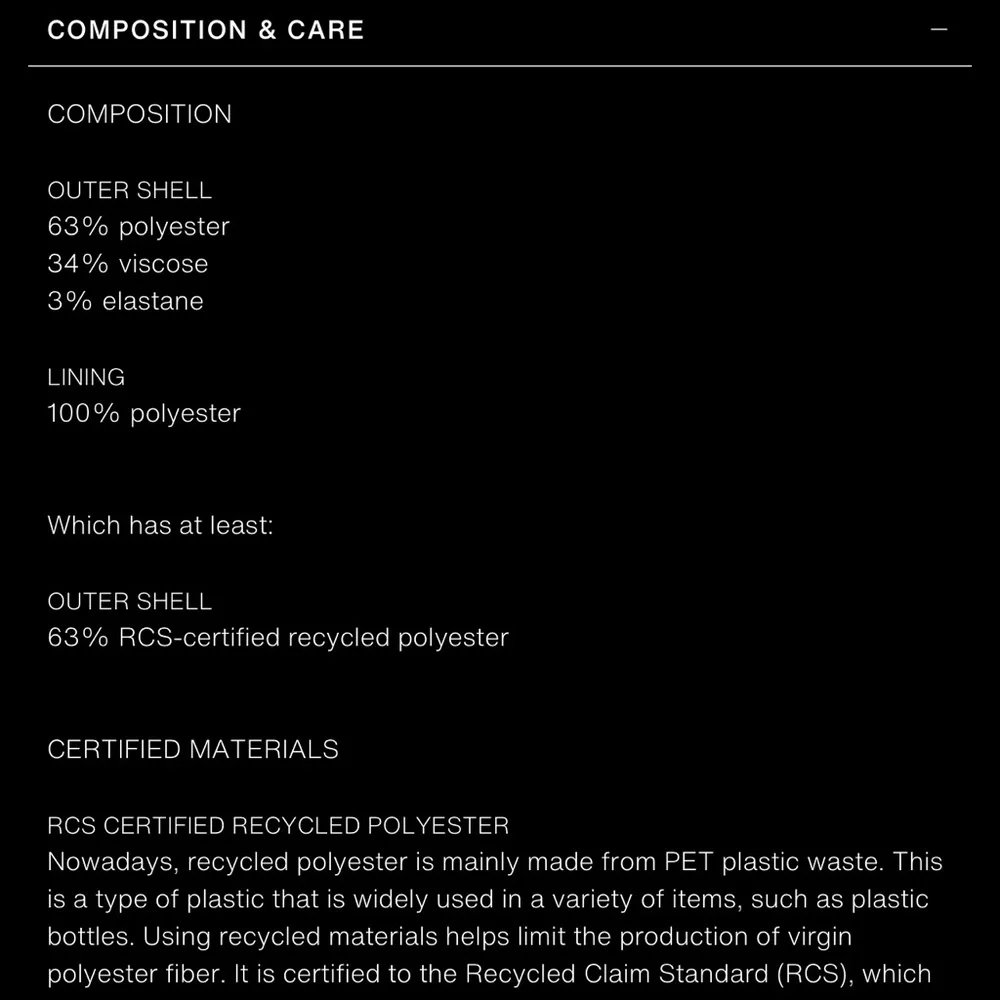 COMPOSITION & CARE —

COMPOSITION

OUTER SHELL
63% polyester
34% viscose
3% elastane

LINING
100% polyester

Which has at least:

OUTER SHELL
63% RCS-certified recycled polyester

CERTIFIED MATERIALS

RCS CERTIFIED RECYCLED POLYESTER
Nowadays, recycled polyester is mainly made from PET plastic waste. This is a type of plastic that is widely used in a variety of items, such as plastic bottles. Using recycled materials helps limit the production of virgin polyester fiber. It is certified to the Recycled Claim Standard (RCS), which